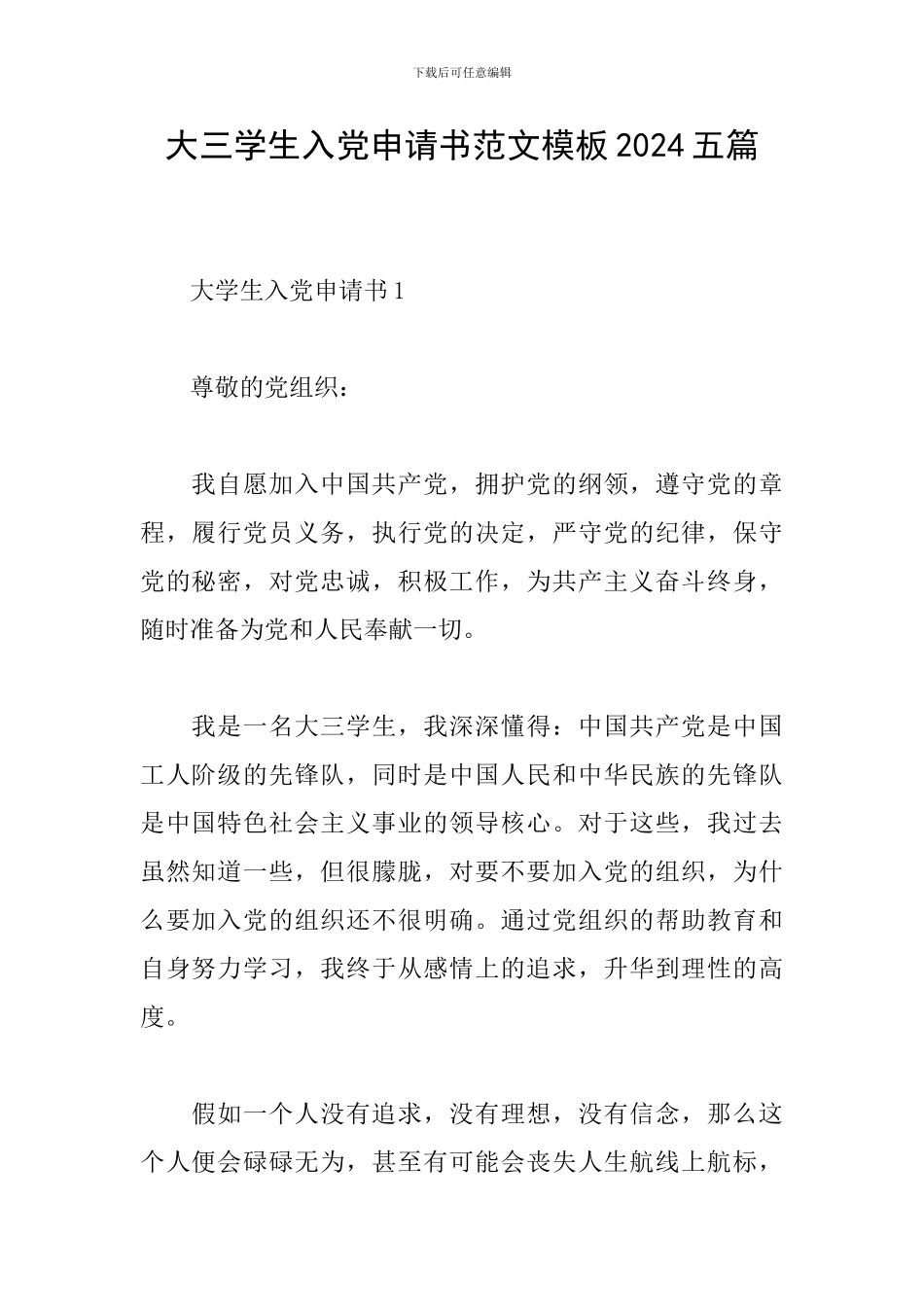 下载后可任意编辑

大三学生入党申请书范文模板2024五篇

大学生入党申请书1

尊敬的党组织：

我自愿加入中国共产党，拥护党的纲领，遵守党的章程，履行党员义务，执行党的决定，严守党的纪律，保守党的秘密，对党忠诚，积极工作，为共产主义奋斗终身，随时准备为党和人民奉献一切。

我是一名大三学生，我深深懂得：中国共产党是中国工人阶级的先锋队，同时是中国人民和中华民族的先锋队是中国特色社会主义事业的领导核心。对于这些，我过去虽然知道一些，但很朦胧，对要不要加入党的组织，为什么要加入党的组织还不很明确。通过党组织的帮助教育和自身努力学习，我终于从感情上的追求，升华到理性的高度。

假如一个人没有追求，没有理想，没有信念，那么这个人便会碌碌无为，甚至有可能会丧失人生航线上航标，